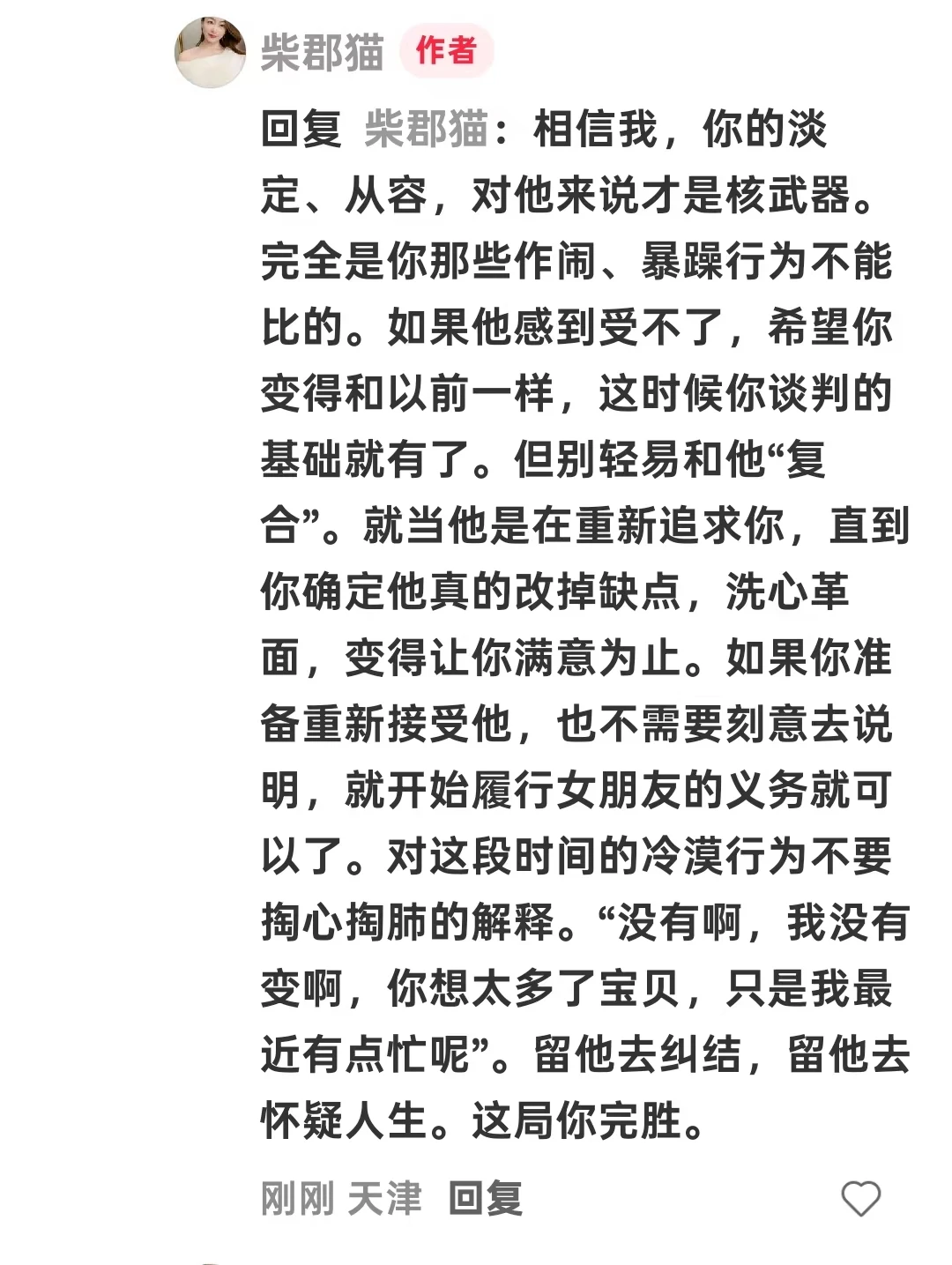 柴郡猫 作者

回复 柴郡猫：相信我，你的淡定、从容，对他来说才是核武器。完全是你那些作闹、暴躁行为不能比的。如果他感到受不了，希望你变得和以前一样，这时候你谈判的基础就有了。但别轻易和他“复合”。就当他是在重新追求你，直到你确定他真的改掉缺点，洗心革面，变得让你满意为止。如果你准备重新接受他，也不需要刻意去说明，就开始履行女朋友的义务就可以了。对这段时间的冷漠行为不要掏心掏肺的解释。“没有啊，我没有变啊，你想太多了宝贝，只是我最近有点忙呢”。留他去纠结，留他去怀疑人生。这局你完胜。

刚刚 天津 回复